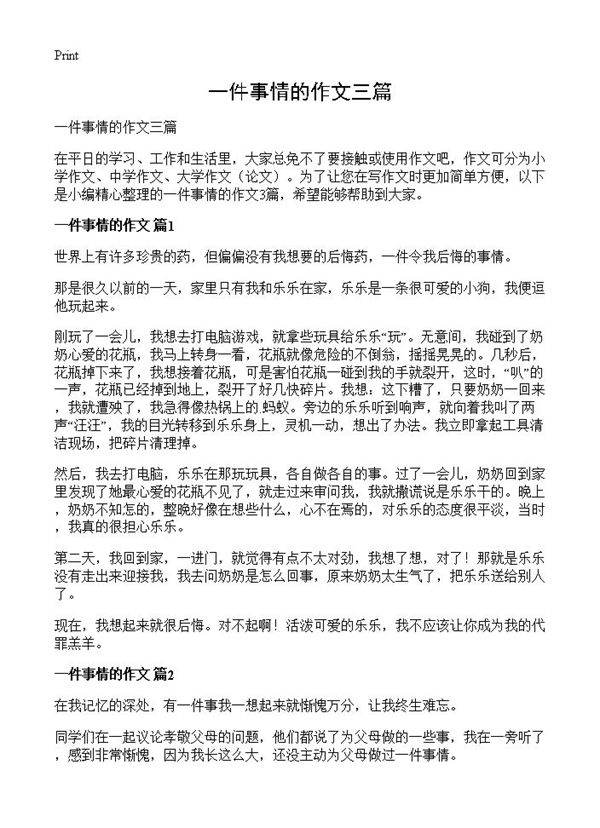 Print

一件事情的作文三篇

一件事情的作文三篇

在平日的学习、工作和生活里，大家总免不了要接触或使用作文吧，作文可分为小学作文、中学作文、大学作文（论文）。为了让您在写作文时更加简单方便，以下是小编精心整理的一件事情的作文3篇，希望能够帮助到大家。

一件事情的作文 篇1

世界上有许多珍贵的药，但偏偏没有我想要的后悔药，一件令我后悔的事情。

那是很久以前的一天，家里只有我和乐乐在家，乐乐是一条很可爱的小狗，我便逗他玩起来。

刚玩了一会儿，我想去打电脑游戏，就拿些玩具给乐乐“玩”。无意间，我碰到了奶奶心爱的花瓶，我马上转身一看，花瓶就像危险的不倒翁，摇摇晃晃的。几秒后，花瓶掉下来了，我想接着花瓶，可是害怕花瓶一碰到我的手就裂开，这时，“叭”的一声，花瓶已经掉到地上，裂开了好几快碎片。我想：这下糟了，只要奶奶一回来，我就遭殃了，我急得像热锅上的.蚂蚁。旁边的乐乐听到响声，就向着我叫了两声“汪汪”，我的目光转移到乐乐身上，灵机一动，想出了办法。我立即拿起工具清洁现场，把碎片清理掉。

然后，我去打电脑，乐乐在那玩玩具，各自做各自的事。过了一会儿，奶奶回到家里发现了她最心爱的花瓶不见了，就走过来审问我，我就撒谎说是乐乐干的。晚上，奶奶不知怎的，整晚好像在想些什么，心不在焉的，对乐乐的态度很平淡，当时，我真的很担心乐乐。

第二天，我回到家，一进门，就觉得有点不太对劲，我想了想，对了！那就是乐乐没有走出来迎接我，我去问奶奶是怎么回事，原来奶奶太生气了，把乐乐送给别人了。

现在，我想起来就很后悔。对不起啊！活泼可爱的乐乐，我不应该让你成为我的代罪羔羊。

一件事情的作文 篇2

在我记忆的深处，有一件事我一想起来就惭愧万分，让我终生难忘。

同学们在一起议论孝敬父母的问题，他们都说了为父母做的一些事，我在一旁听了，感到非常惭愧，因为我长这么大，还没主动为父母做过一件事情。